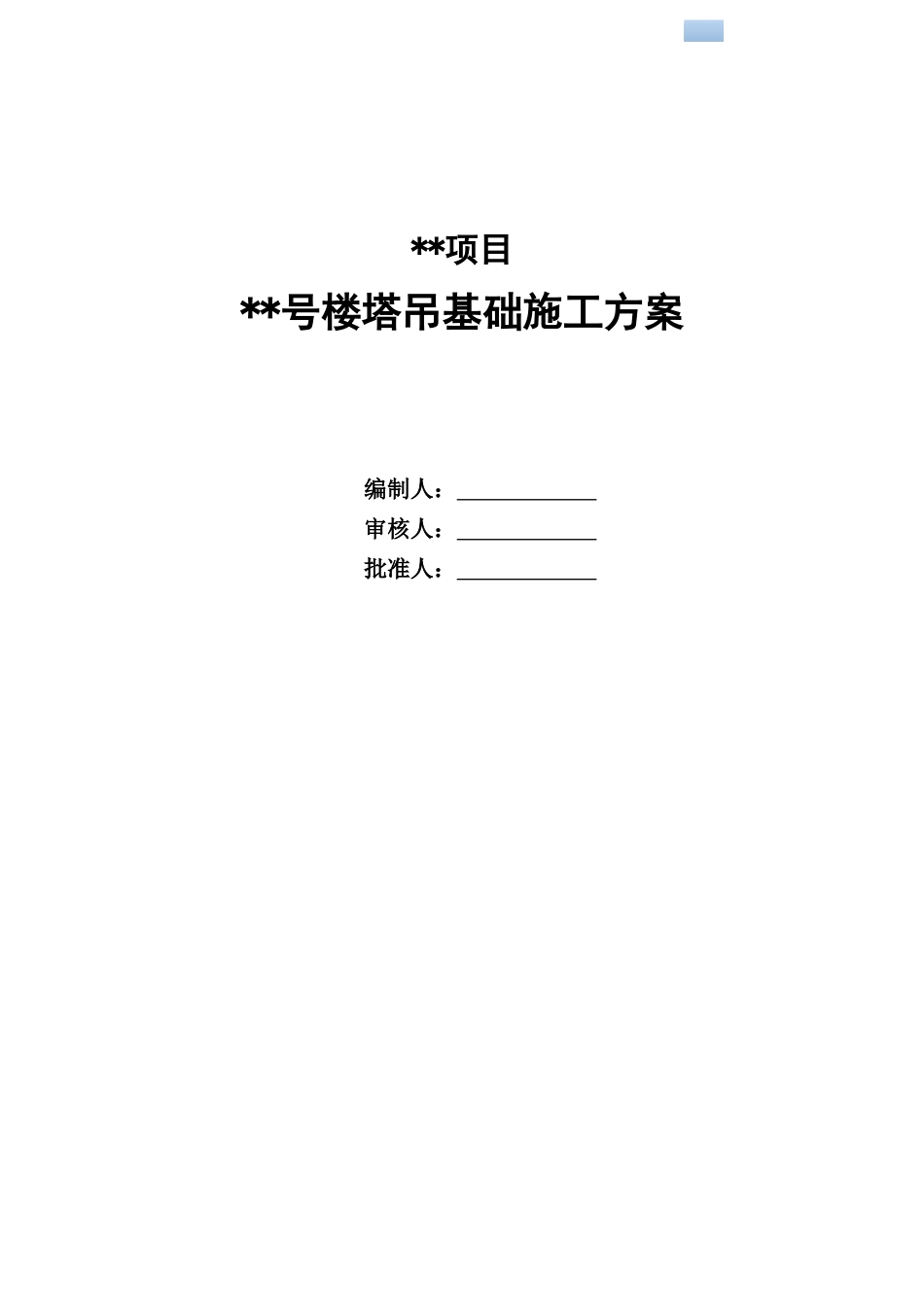 **项目

**号楼塔吊基础施工方案

编制人：____________

审核人：____________

批准人：____________